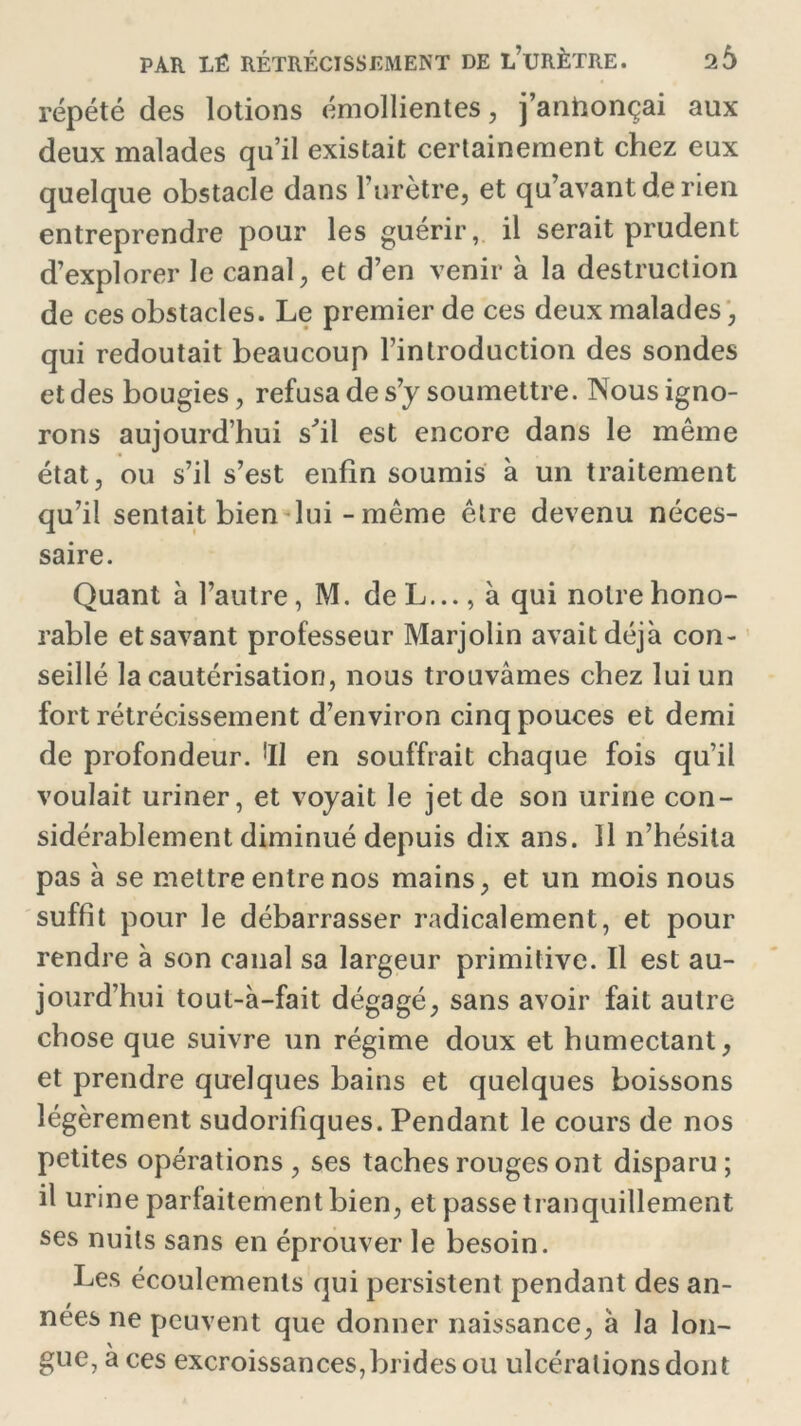 PAR LE RÉTRÉCISSEMENT DE L'URÈTRE. 25

répété des lotions émollientes, j'annonçai aux deux malades qu'il existait certainement chez eux quelque obstacle dans l'urètre, et qu'avant de rien entreprendre pour les guérir, il serait prudent d'explorer le canal, et d'en venir à la destruction de ces obstacles. Le premier de ces deux malades, qui redoutait beaucoup l'introduction des sondes et des bougies, refusa de s'y soumettre. Nous ignorons aujourd'hui s'il est encore dans le même état, ou s'il s'est enfin soumis à un traitement qu'il sentait bien lui-même être devenu nécessaire.

Quant à l'autre, M. de L..., à qui notre honorable et savant professeur Marjolin avait déjà conseillé la cautérisation, nous trouvâmes chez lui un fort rétrécissement d'environ cinq pouces et demi de profondeur. Il en souffrait chaque fois qu'il voulait uriner, et voyait le jet de son urine considérablement diminué depuis dix ans. Il n'hésita pas à se mettre entre nos mains, et un mois nous suffit pour le débarrasser radicalement, et pour rendre à son canal sa largeur primitive. Il est aujourd'hui tout-à-fait dégagé, sans avoir fait autre chose que suivre un régime doux et humectant, et prendre quelques bains et quelques boissons légèrement sudorifiques. Pendant le cours de nos petites opérations, ses taches rouges ont disparu; il urine parfaitement bien, et passe tranquillement ses nuits sans en éprouver le besoin.

Les écoulements qui persistent pendant des années ne peuvent que donner naissance, à la longue, à ces excroissances, brides ou ulcérations dont